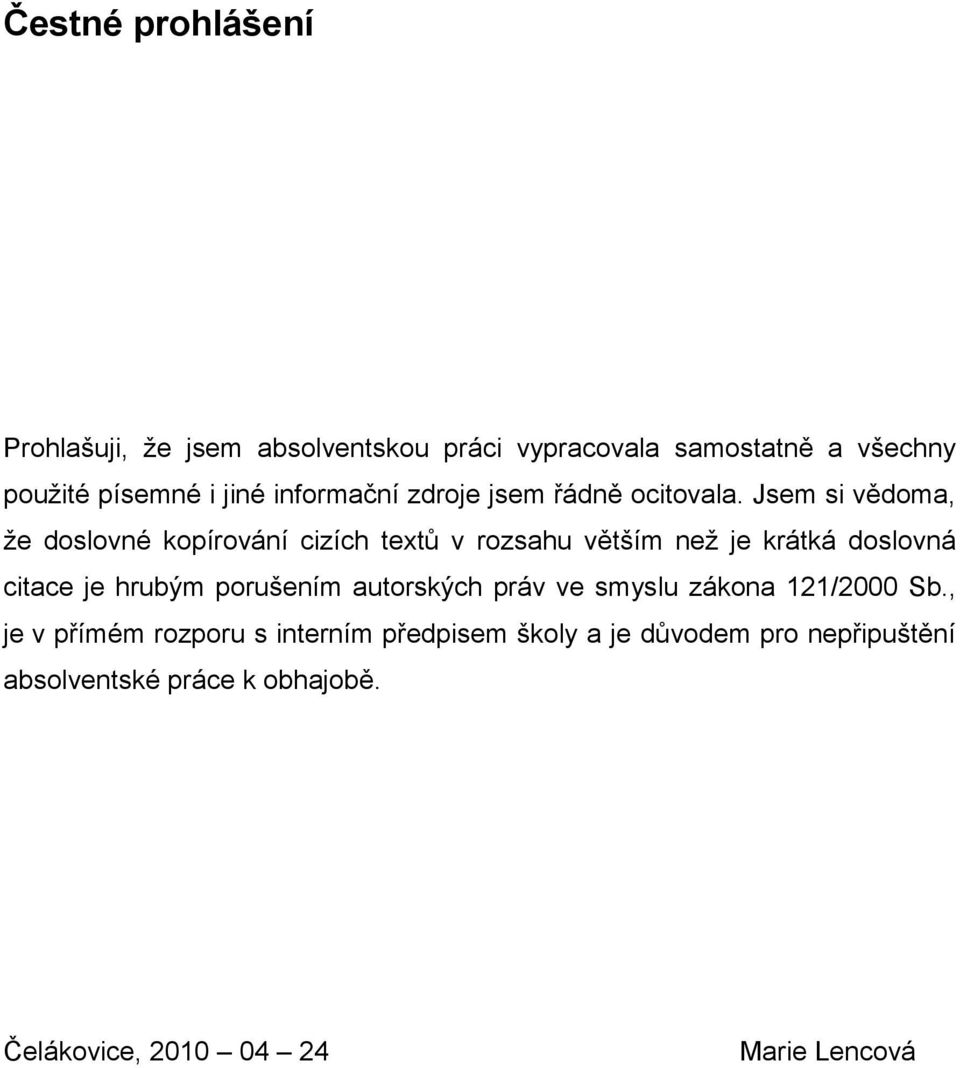 Čestné prohlášení

Prohlašuji, že jsem absolventskou práci vypracovala samostatně a všechny použité písemné i jiné informační zdroje jsem řádně ocitovala. Jsem si vědoma, že doslovné kopírování cizích textů v rozsahu větším než je krátká doslovná citace je hrubým porušením autorských práv ve smyslu zákona 121/2000 Sb., je v přímém rozporu s interním předpisem školy a je důvodem pro nepřipuštění absolventské práce k obhajobě.

Čelákovice, 2010 — 04 — 24

Marie Lencová